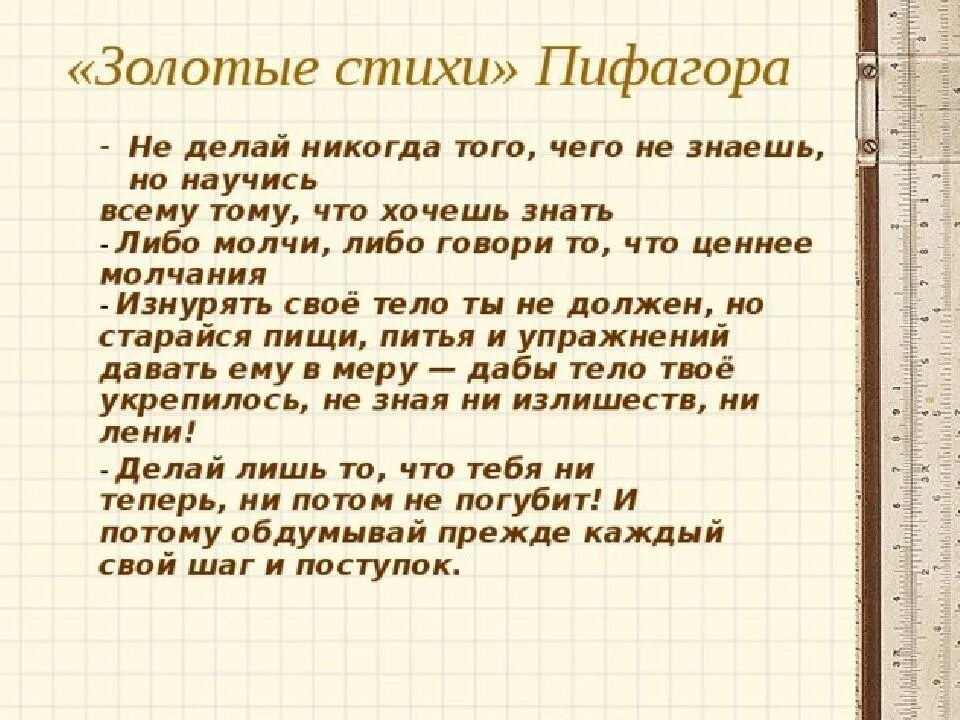 «Золотые стихи» Пифагора

- Не делай никогда того, чего не знаешь, но научись всему тому, что хочешь знать

- Либо молчи, либо говори то, что ценнее молчания

- Изнурять своё тело ты не должен, но старайся пищи, питья и упражнений давать ему в меру — дабы тело твоё укрепилось, не зная ни излишеств, ни лени!

- Делай лишь то, что тебя ни теперь, ни потом не погубит! И потому обдумывай прежде каждый свой шаг и поступок.